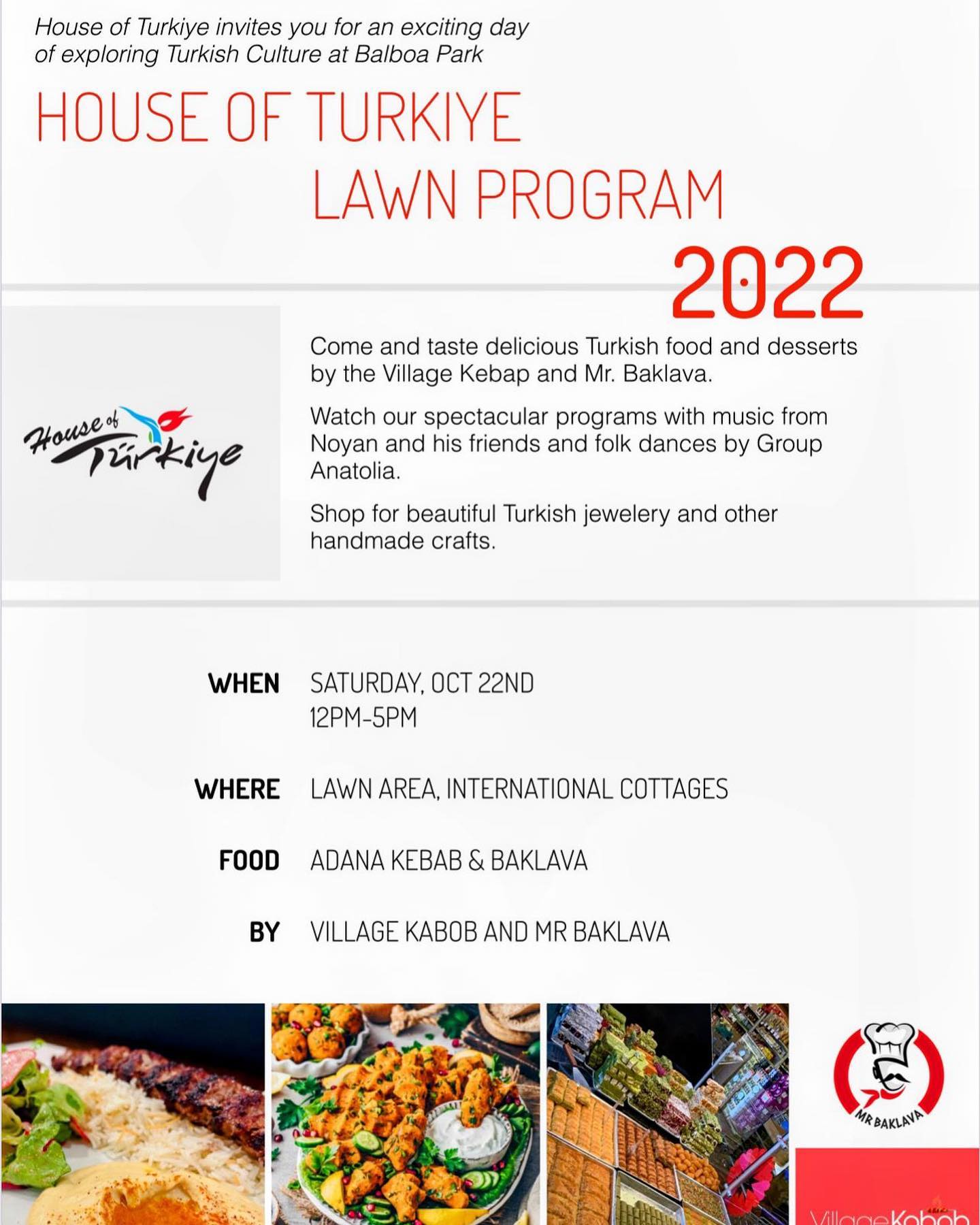 House of Turkiye invites you for an exciting day of exploring Turkish Culture at Balboa Park

HOUSE OF TURKIYE
LAWN PROGRAM
2022

House of Türkiye

Come and taste delicious Turkish food and desserts by the Village Kebap and Mr. Baklava.

Watch our spectacular programs with music from Noyan and his friends and folk dances by Group Anatolia.

Shop for beautiful Turkish jewelery and other handmade crafts.

WHEN SATURDAY, OCT 22ND
12PM-5PM

WHERE LAWN AREA, INTERNATIONAL COTTAGES

FOOD ADANA KEBAB & BAKLAVA

BY VILLAGE KABOB AND MR BAKLAVA

MR BAKLAVA

VillageKabob